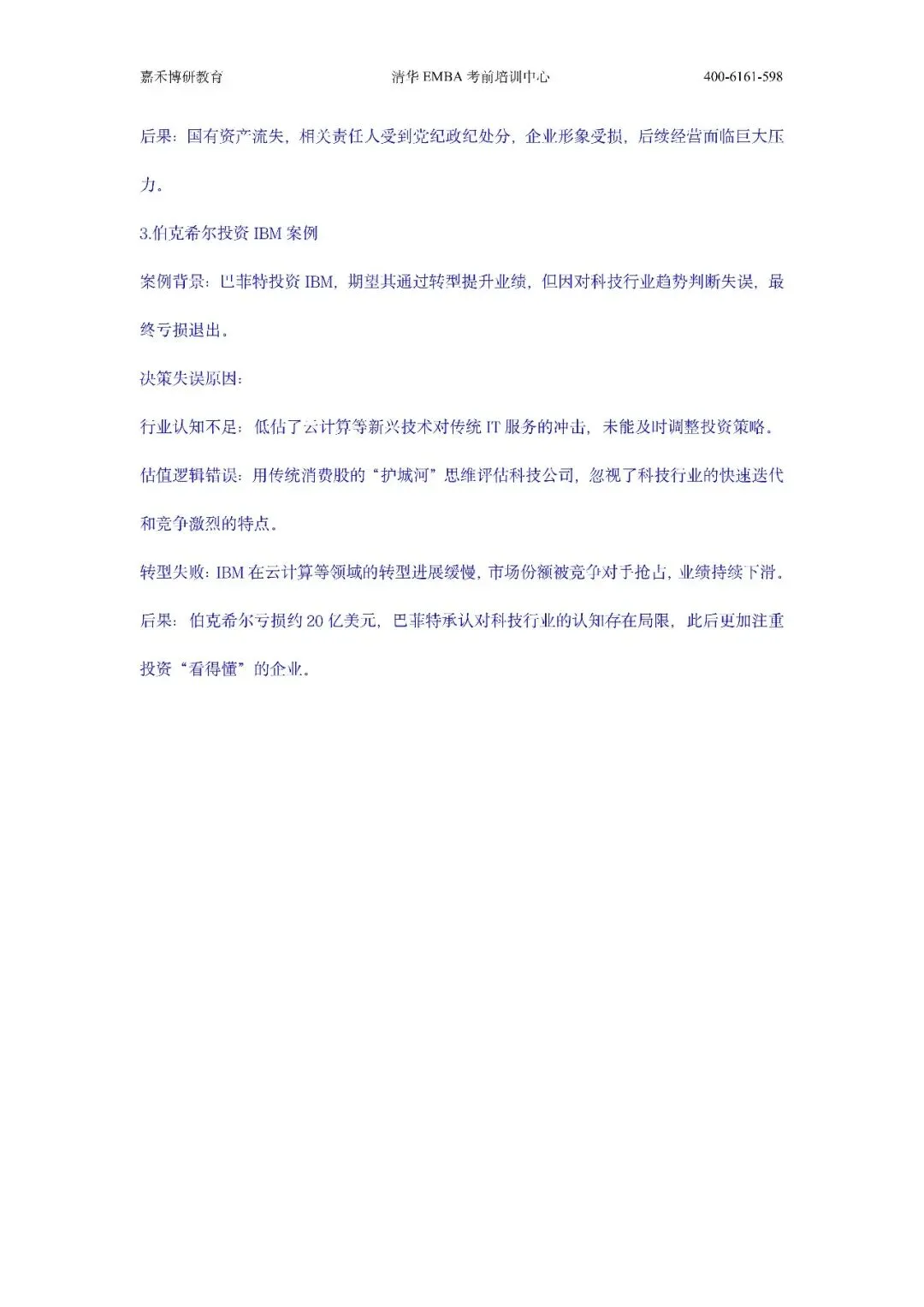 嘉禾博研教育　　清华 EMBA 考前培训中心　　400-6161-598

后果：国有资产流失，相关责任人受到党纪政纪处分，企业形象受损，后续经营面临巨大压力。

3.伯克希尔投资 IBM 案例

案例背景：巴菲特投资 IBM，期望其通过转型提升业绩，但因对科技行业趋势判断失误，最终亏损退出。

决策失误原因：

行业认知不足：低估了云计算等新兴技术对传统 IT 服务的冲击，未能及时调整投资策略。

估值逻辑错误：用传统消费股的“护城河”思维评估科技公司，忽视了科技行业的快速迭代和竞争激烈的特点。

转型失败：IBM 在云计算等领域的转型进展缓慢，市场份额被竞争对手抢占，业绩持续下滑。

后果：伯克希尔亏损约 20 亿美元，巴菲特承认对科技行业的认知存在局限，此后更加注重投资“看得懂”的企业。